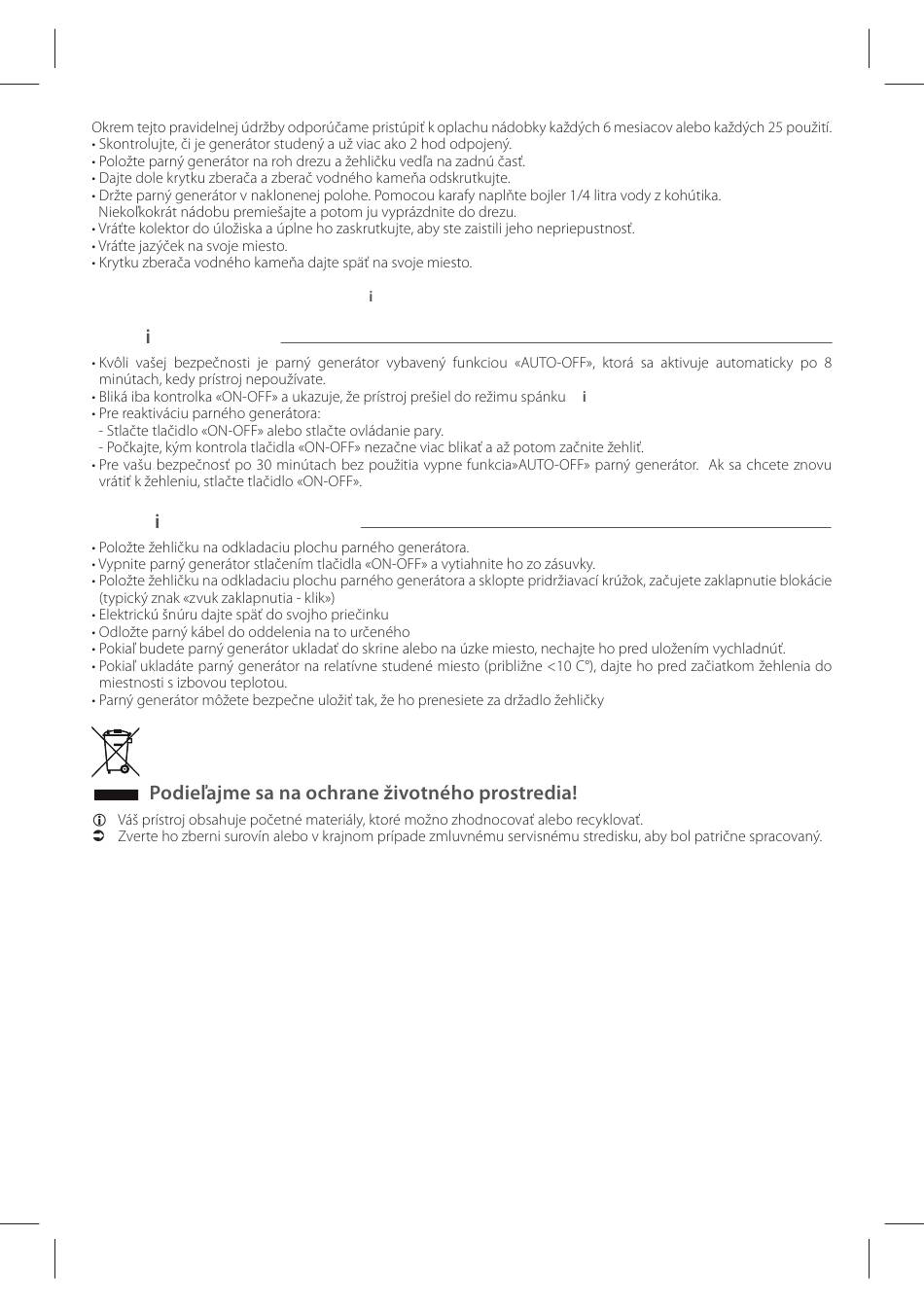 Okrem tejto pravidelnej údržby odporúčame pristúpiť k oplachu nádobky každých 6 mesiacov alebo každých 25 použití.
• Skontrolujte, či je generátor studený a už viac ako 2 hod odpojený.
• Položte parný generátor na roh drezu a žehličku vedľa na zadnú časť.
• Dajte dole krytku zberača a zberač vodného kameňa odskrutkujte.
• Držte parný generátor v naklonenej polohe. Pomocou karafy naplňte bojler 1/4 litra vody z kohútika. Niekoľkokrát nádobu premiešajte a potom ju vyprázdnite do drezu.
• Vráťte kolektor do úložiska a úplne ho zaskrutkujte, aby ste zaistili jeho nepriepustnosť.
• Vráťte jazýček na svoje miesto.
• Krytku zberača vodného kameňa dajte späť na svoje miesto.

i

i

• Kvôli vašej bezpečnosti je parný generátor vybavený funkciou «AUTO-OFF», ktorá sa aktivuje automaticky po 8 minútach, kedy prístroj nepoužívate.
• Bliká iba kontrolka «ON-OFF» a ukazuje, že prístroj prešiel do režimu spánku i
• Pre reaktiváciu parného generátora:
- Stlačte tlačidlo «ON-OFF» alebo stlačte ovládanie pary.
- Počkajte, kým kontrola tlačidla «ON-OFF» nezačne viac blikať a až potom začnite žehliť.
• Pre vašu bezpečnosť po 30 minútach bez použitia vypne funkcia»AUTO-OFF» parný generátor. Ak sa chcete znovu vrátiť k žehleniu, stlačte tlačidlo «ON-OFF».

i

• Položte žehličku na odkladaciu plochu parného generátora.
• Vypnite parný generátor stlačením tlačidla «ON-OFF» a vytiahnite ho zo zásuvky.
• Položte žehličku na odkladaciu plochu parného generátora a sklopte pridržiavací krúžok, začujete zaklapnutie blokácie (typický znak «zvuk zaklapnutia - klik»)
• Elektrickú šnúru dajte späť do svojho priečinku
• Odložte parný kábel do oddelenia na to určeného
• Pokiaľ budete parný generátor ukladať do skrine alebo na úzke miesto, nechajte ho pred uložením vychladnúť.
• Pokiaľ ukladáte parný generátor na relatívne studené miesto (približne <10 C°), dajte ho pred začiatkom žehlenia do miestnosti s izbovou teplotou.
• Parný generátor môžete bezpečne uložiť tak, že ho prenesiete za držadlo žehličky

Podieľajme sa na ochrane životného prostredia!
Váš prístroj obsahuje početné materiály, ktoré možno zhodnocovať alebo recyklovať.
Zverte ho zberni surovín alebo v krajnom prípade zmluvnému servisnému stredisku, aby bol patrične spracovaný.